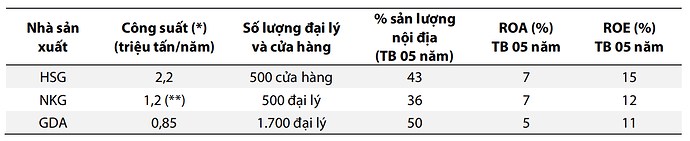 | Nhà sản xuất | Công suất (*) (triệu tấn/năm) | Số lượng đại lý và cửa hàng | % sản lượng nội địa (TB 05 năm) | ROA (%) TB 05 năm | ROE (%) TB 05 năm |
|---|---|---|---|---|---|
| HSG | 2,2 | 500 cửa hàng | 43 | 7 | 15 |
| NKG | 1,2 (**) | 500 đại lý | 36 | 7 | 12 |
| GDA | 0,85 | 1.700 đại lý | 50 | 5 | 11 |